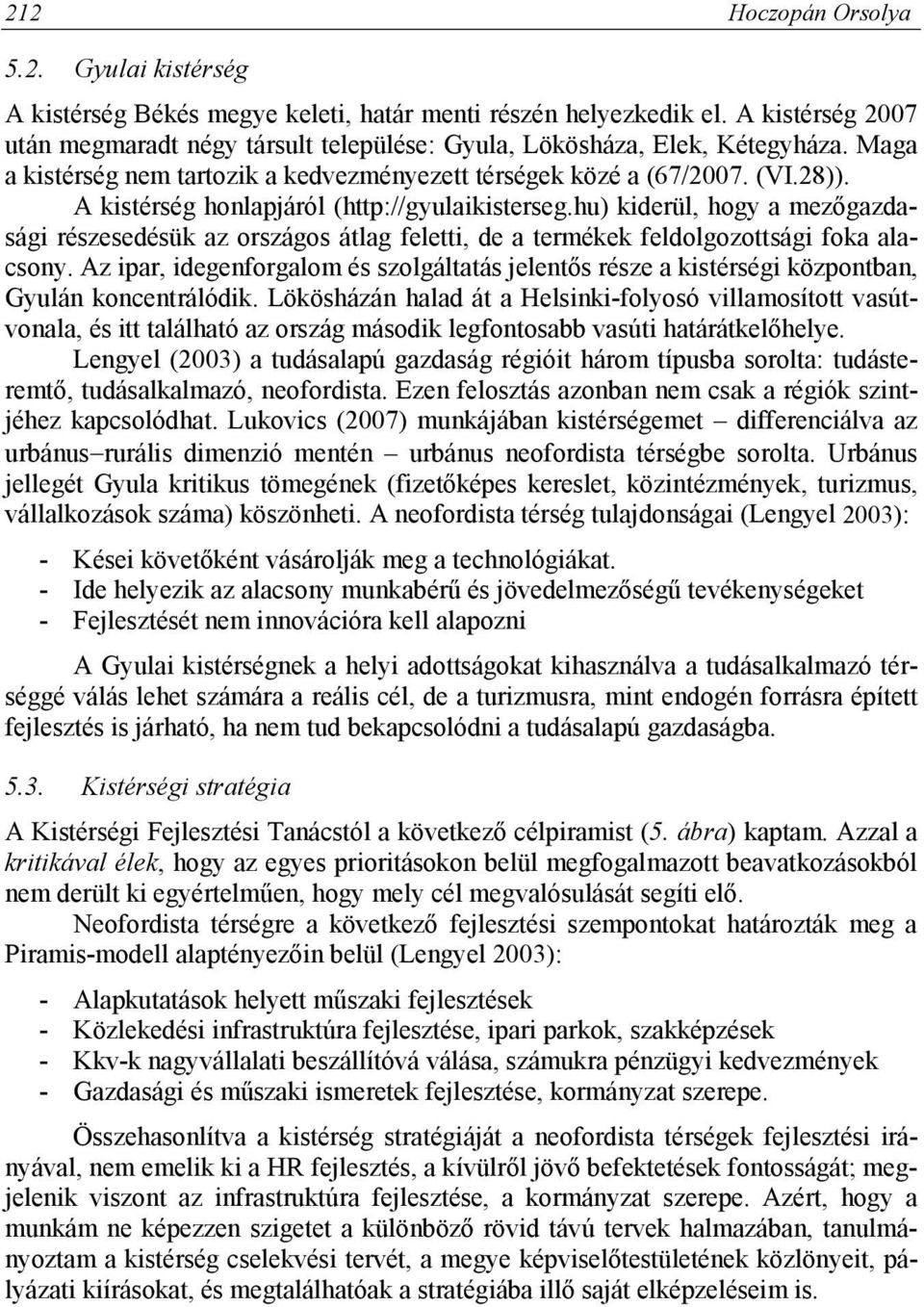 212 Hoczopán Orsolya

5.2. Gyulai kistérség

A kistérség Békés megye keleti, határ menti részén helyezkedik el. A kistérség 2007 után megmaradt négy társult települése: Gyula, Lökösháza, Elek, Kétegyháza. Maga a kistérség nem tartozik a kedvezményezett térségek közé a (67/2007. (VI.28)). A kistérség honlapjáról (http://gyulaikisterseg.hu) kiderül, hogy a mezőgazdasági részesedésük az országos átlag feletti, de a termékek feldolgozottsági foka alacsony. Az ipar, idegenforgalom és szolgáltatás jelentős része a kistérségi központban, Gyulán koncentrálódik. Lökösházán halad át a Helsinki-folyosó villamosított vasútvonala, és itt található az ország második legfontosabb vasúti határátkelőhelye.

Lengyel (2003) a tudásalapú gazdaság régióit három típusba sorolta: tudásteremtő, tudásalkalmazó, neofordista. Ezen felosztás azonban nem csak a régiók szintjéhez kapcsolódhat. Lukovics (2007) munkájában kistérségemet – differenciálva az urbánus–rurális dimenzió mentén – urbánus neofordista térségbe sorolta. Urbánus jellegét Gyula kritikus tömegének (fizetőképes kereslet, közintézmények, turizmus, vállalkozások száma) köszönheti. A neofordista térség tulajdonságai (Lengyel 2003):

- Kései követőként vásárolják meg a technológiákat.
- Ide helyezik az alacsony munkabérű és jövedelmezőségű tevékenységeket
- Fejlesztését nem innovációra kell alapozni

A Gyulai kistérségnek a helyi adottságokat kihasználva a tudásalkalmazó térséggé válás lehet számára a reális cél, de a turizmusra, mint endogén forrásra épített fejlesztés is járható, ha nem tud bekapcsolódni a tudásalapú gazdaságba.

5.3. Kistérségi stratégia

A Kistérségi Fejlesztési Tanácstól a következő célpiramist (5. ábra) kaptam. Azzal a kritikával élek, hogy az egyes prioritásokon belül megfogalmazott beavatkozásokból nem derült ki egyértelműen, hogy mely cél megvalósulását segíti elő.

Neofordista térségre a következő fejlesztési szempontokat határozták meg a Piramis-modell alaptényezőin belül (Lengyel 2003):

- Alapkutatások helyett műszaki fejlesztések
- Közlekedési infrastruktúra fejlesztése, ipari parkok, szakképzések
- Kkv-k nagyvállalati beszállítóvá válása, számukra pénzügyi kedvezmények
- Gazdasági és műszaki ismeretek fejlesztése, kormányzat szerepe.

Összehasonlítva a kistérség stratégiáját a neofordista térségek fejlesztési irányával, nem emelik ki a HR fejlesztés, a kívülről jövő befektetések fontosságát; megjelenik viszont az infrastruktúra fejlesztése, a kormányzat szerepe. Azért, hogy a munkám ne képezzen szigetet a különböző rövid távú tervek halmazában, tanulmányoztam a kistérség cselekvési tervét, a megye képviselőtestületének közlönyeit, pályázati kiírásokat, és megtalálhatóak a stratégiába illő saját elképzeléseim is.